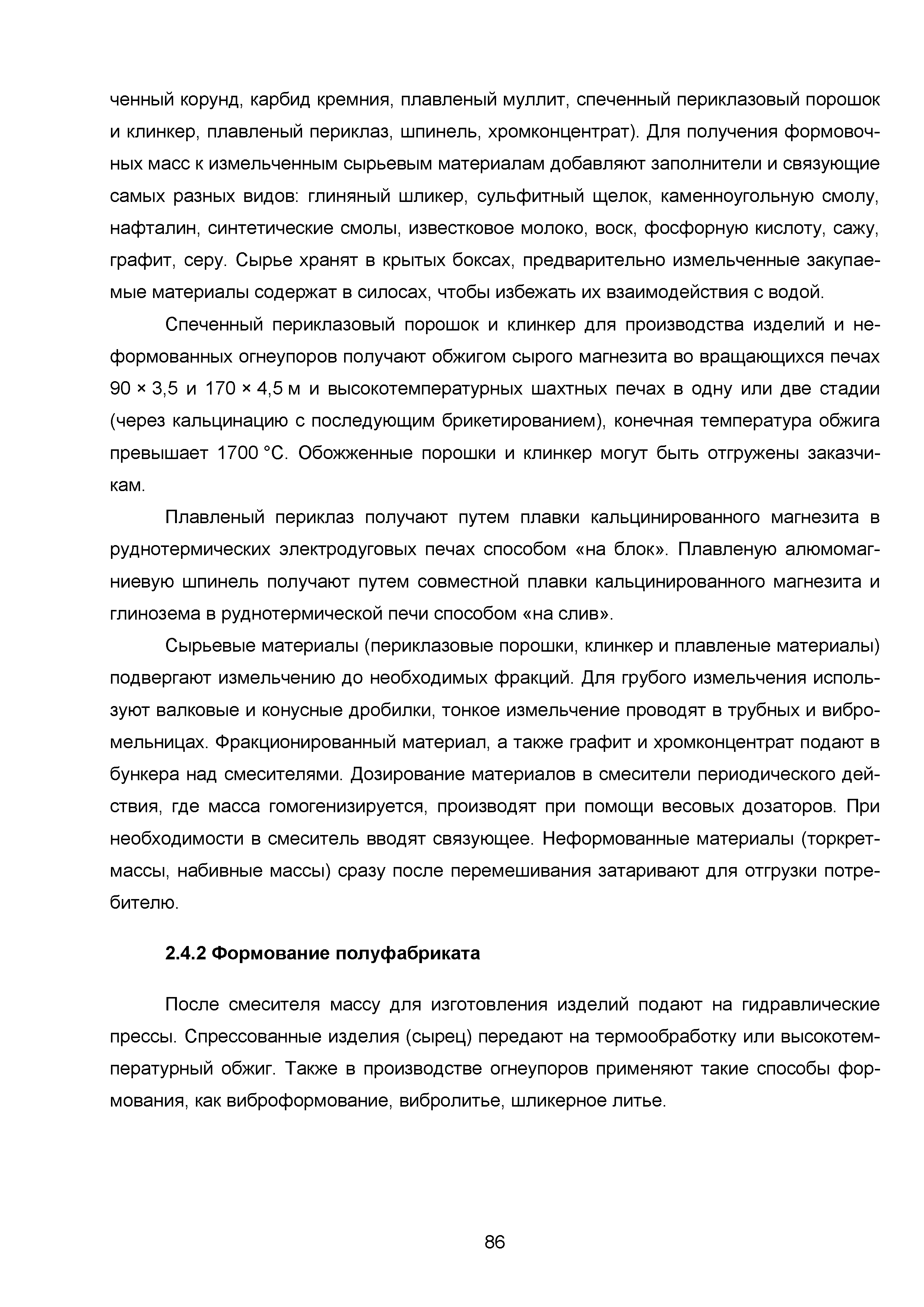 ченный корунд, карбид кремния, плавленый муллит, спеченный периклазовый порошок и клинкер, плавленый периклаз, шпинель, хромконцентрат). Для получения формовочных масс к измельченным сырьевым материалам добавляют заполнители и связующие самых разных видов: глиняный шликер, сульфитный щелок, каменноугольную смолу, нафталин, синтетические смолы, известковое молоко, воск, фосфорную кислоту, сажу, графит, серу. Сырье хранят в крытых боксах, предварительно измельченные закупаемые материалы содержат в силосах, чтобы избежать их взаимодействия с водой.

Спеченный периклазовый порошок и клинкер для производства изделий и неформованных огнеупоров получают обжигом сырого магнезита во вращающихся печах 90 × 3,5 и 170 × 4,5 м и высокотемпературных шахтных печах в одну или две стадии (через кальцинацию с последующим брикетированием), конечная температура обжига превышает 1700 °С. Обожженные порошки и клинкер могут быть отгружены заказчикам.

Плавленый периклаз получают путем плавки кальцинированного магнезита в руднотермических электродуговых печах способом «на блок». Плавленую алюмомагниевую шпинель получают путем совместной плавки кальцинированного магнезита и глинозема в руднотермической печи способом «на слив».

Сырьевые материалы (периклазовые порошки, клинкер и плавленые материалы) подвергают измельчению до необходимых фракций. Для грубого измельчения используют валковые и конусные дробилки, тонкое измельчение проводят в трубных и вибромельницах. Фракционированный материал, а также графит и хромконцентрат подают в бункера над смесителями. Дозирование материалов в смесители периодического действия, где масса гомогенизируется, производят при помощи весовых дозаторов. При необходимости в смеситель вводят связующее. Неформованные материалы (торкрет-массы, набивные массы) сразу после перемешивания затаривают для отгрузки потребителю.

2.4.2 Формование полуфабриката

После смесителя массу для изготовления изделий подают на гидравлические прессы. Спрессованные изделия (сырец) передают на термообработку или высокотемпературный обжиг. Также в производстве огнеупоров применяют такие способы формования, как виброформование, вибролитье, шликерное литье.

86